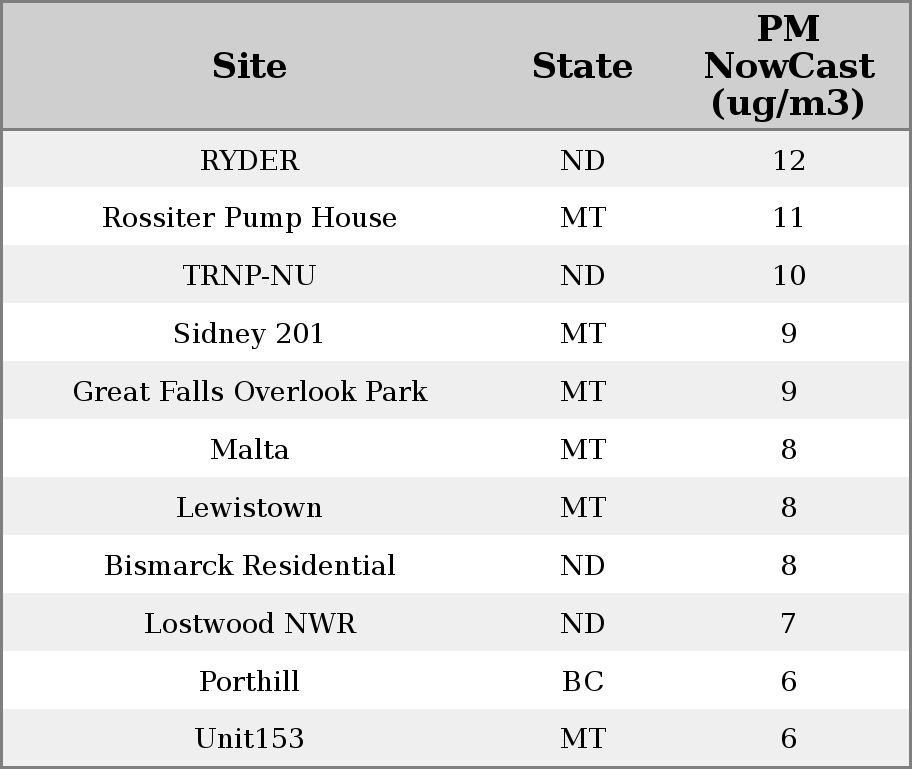 | Site | State | PM NowCast (ug/m3) |
|---|---|---|
| RYDER | ND | 12 |
| Rossiter Pump House | MT | 11 |
| TRNP-NU | ND | 10 |
| Sidney 201 | MT | 9 |
| Great Falls Overlook Park | MT | 9 |
| Malta | MT | 8 |
| Lewistown | MT | 8 |
| Bismarck Residential | ND | 8 |
| Lostwood NWR | ND | 7 |
| Porthill | BC | 6 |
| Unit153 | MT | 6 |